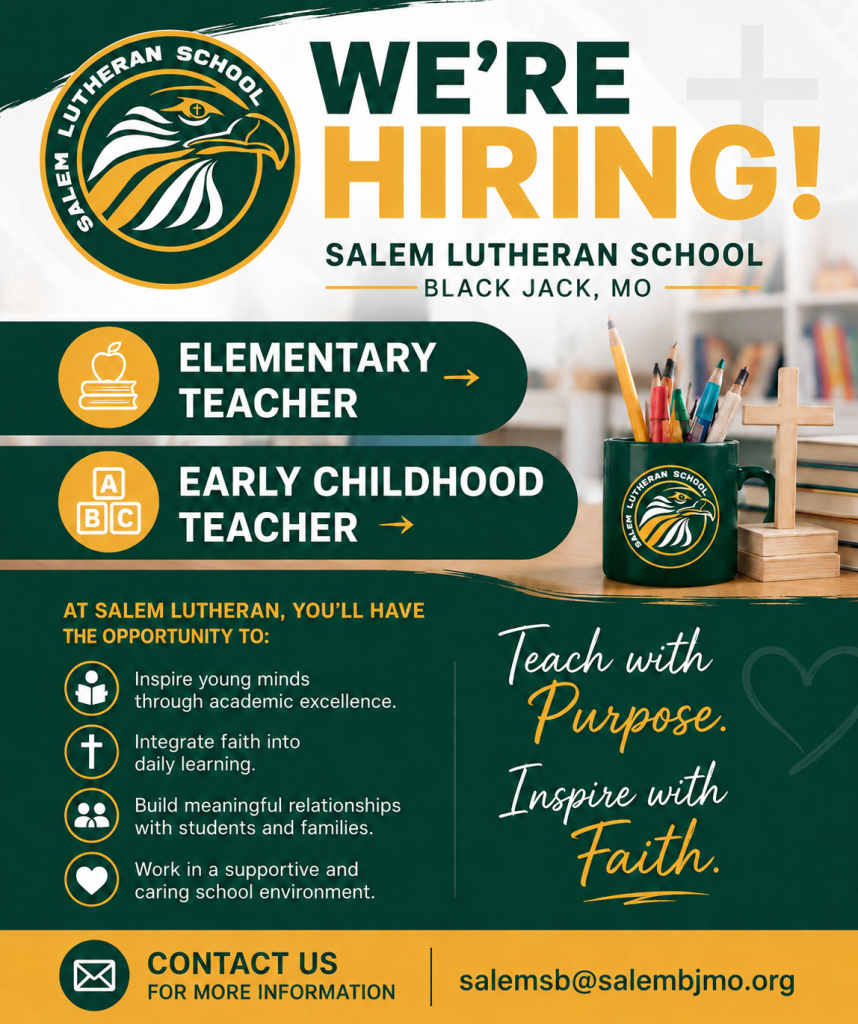 SALEM LUTHERAN SCHOOL

WE'RE HIRING!

SALEM LUTHERAN SCHOOL
BLACK JACK, MO

ELEMENTARY TEACHER →

A B C

EARLY CHILDHOOD TEACHER →

SALEM LUTHERAN SCHOOL

AT SALEM LUTHERAN, YOU'LL HAVE THE OPPORTUNITY TO:

Inspire young minds through academic excellence.

Integrate faith into daily learning.

Build meaningful relationships with students and families.

Work in a supportive and caring school environment.

Teach with Purpose. Inspire with Faith.

CONTACT US
FOR MORE INFORMATION

salemsb@salembjmo.org